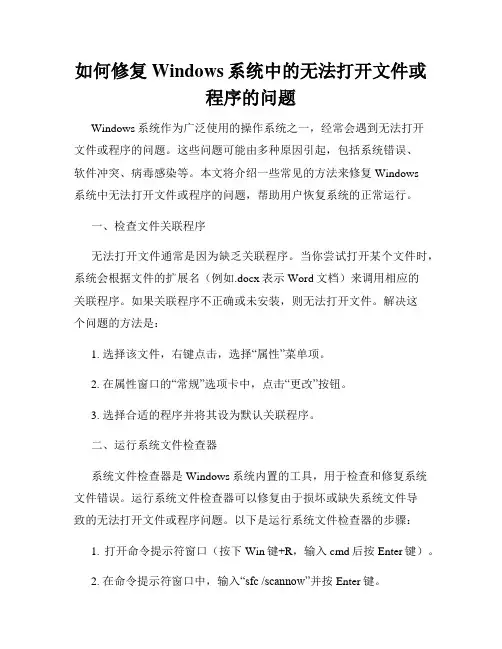 如何修复 Windows 系统中的无法打开文件或程序的问题

Windows 系统作为广泛使用的操作系统之一，经常会遇到无法打开文件或程序的问题。这些问题可能由多种原因引起，包括系统错误、软件冲突、病毒感染等。本文将介绍一些常见的方法来修复 Windows 系统中无法打开文件或程序的问题，帮助用户恢复系统的正常运行。

一、检查文件关联程序

无法打开文件通常是因为缺乏关联程序。当你尝试打开某个文件时，系统会根据文件的扩展名（例如.docx 表示 Word 文档）来调用相应的关联程序。如果关联程序不正确或未安装，则无法打开文件。解决这个问题的方法是：

1. 选择该文件，右键点击，选择“属性”菜单项。

2. 在属性窗口的“常规”选项卡中，点击“更改”按钮。

3. 选择合适的程序并将其设为默认关联程序。

二、运行系统文件检查器

系统文件检查器是 Windows 系统内置的工具，用于检查和修复系统文件错误。运行系统文件检查器可以修复由于损坏或缺失系统文件导致的无法打开文件或程序问题。以下是运行系统文件检查器的步骤：

1. 打开命令提示符窗口（按下 Win 键+R，输入 cmd 后按 Enter 键）。

2. 在命令提示符窗口中，输入“sfc /scannow”并按 Enter 键。